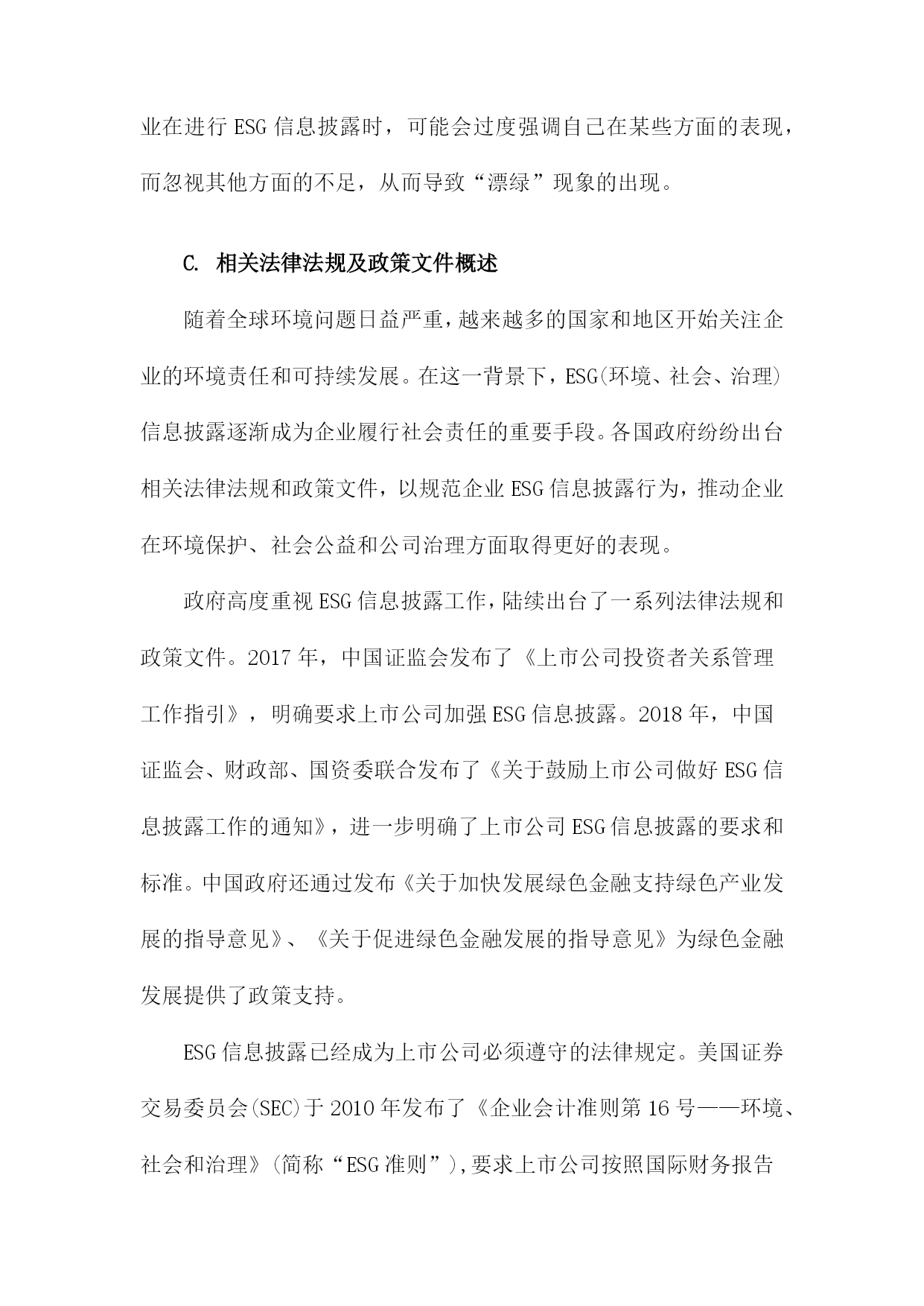 业在进行 ESG 信息披露时，可能会过度强调自己在某些方面的表现，而忽视其他方面的不足，从而导致“漂绿”现象的出现。

C. 相关法律法规及政策文件概述

随着全球环境问题日益严重，越来越多的国家和地区开始关注企业的环境责任和可持续发展。在这一背景下，ESG(环境、社会、治理)信息披露逐渐成为企业履行社会责任的重要手段。各国政府纷纷出台相关法律法规和政策文件，以规范企业 ESG 信息披露行为，推动企业在环境保护、社会公益和公司治理方面取得更好的表现。

政府高度重视 ESG 信息披露工作，陆续出台了一系列法律法规和政策文件。2017 年，中国证监会发布了《上市公司投资者关系管理工作指引》，明确要求上市公司加强 ESG 信息披露。2018 年，中国证监会、财政部、国资委联合发布了《关于鼓励上市公司做好 ESG 信息披露工作的通知》，进一步明确了上市公司 ESG 信息披露的要求和标准。中国政府还通过发布《关于加快发展绿色金融支持绿色产业发展的指导意见》、《关于促进绿色金融发展的指导意见》为绿色金融发展提供了政策支持。

ESG 信息披露已经成为上市公司必须遵守的法律规定。美国证券交易委员会(SEC)于 2010 年发布了《企业会计准则第 16 号——环境、社会和治理》(简称“ESG 准则”),要求上市公司按照国际财务报告